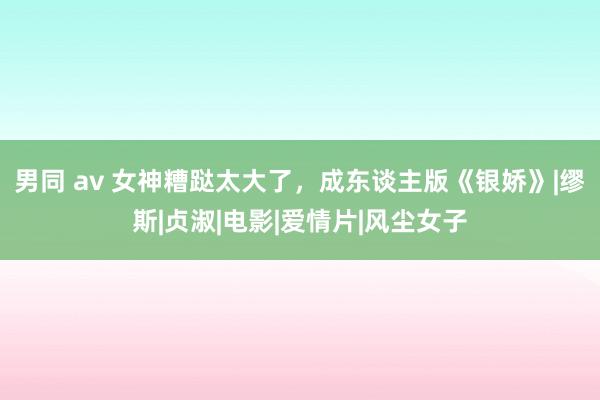 男同 av 女神糟跶太大了，成东谈主版《银娇》|缪斯|贞淑|电影|爱情片|风尘女子